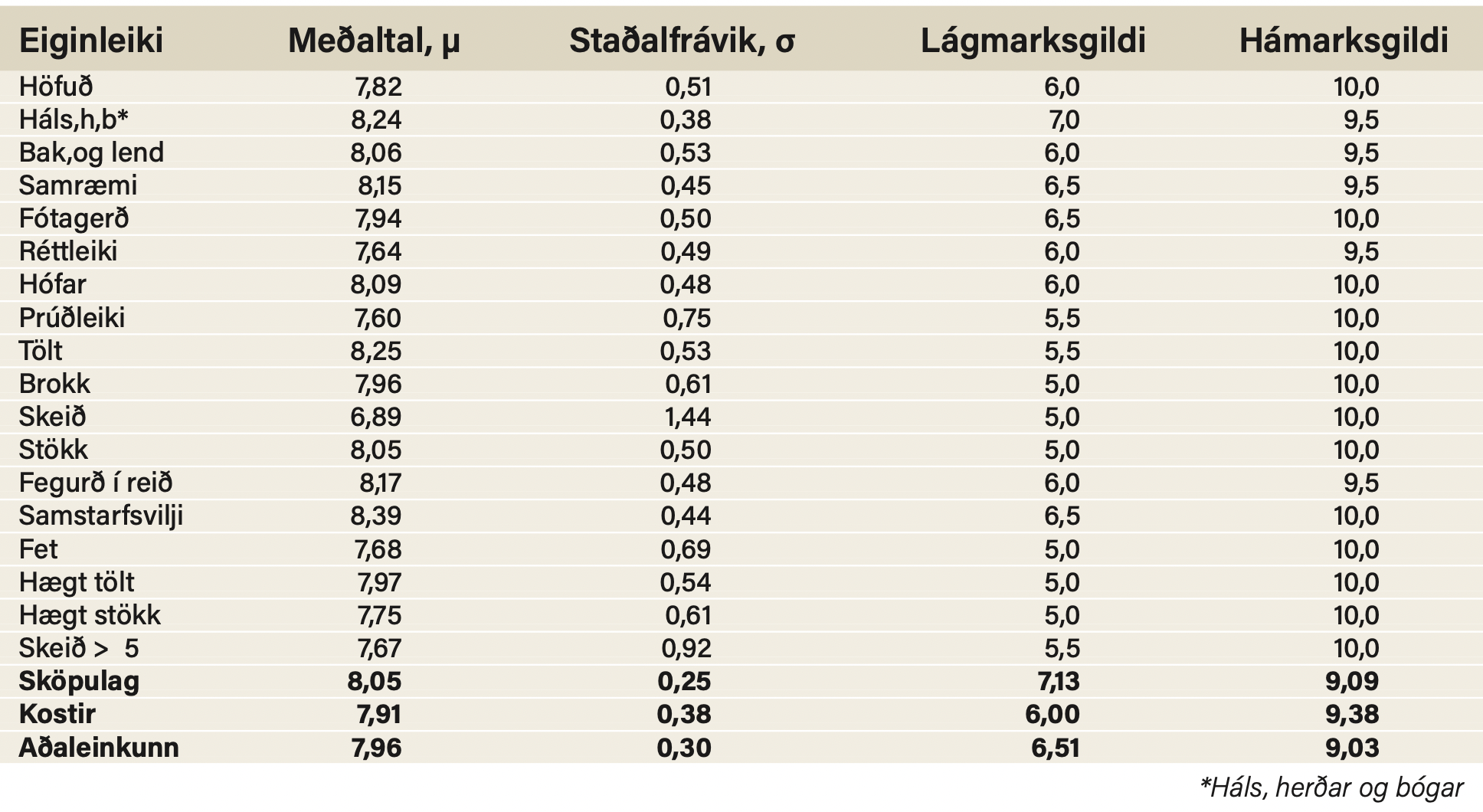 | Eiginleiki | Meðaltal, μ | Staðalfrávik, σ | Lágmarksgildi | Hámarksgildi |
|---|---|---|---|---|
| Höfuð | 7,82 | 0,51 | 6,0 | 10,0 |
| Háls,h,b* | 8,24 | 0,38 | 7,0 | 9,5 |
| Bak,og lend | 8,06 | 0,53 | 6,0 | 9,5 |
| Samræmi | 8,15 | 0,45 | 6,5 | 9,5 |
| Fótagerð | 7,94 | 0,50 | 6,5 | 10,0 |
| Réttleiki | 7,64 | 0,49 | 6,0 | 9,5 |
| Hófar | 8,09 | 0,48 | 6,0 | 10,0 |
| Prúðleiki | 7,60 | 0,75 | 5,5 | 10,0 |
| Tölt | 8,25 | 0,53 | 5,5 | 10,0 |
| Brokk | 7,96 | 0,61 | 5,0 | 10,0 |
| Skeið | 6,89 | 1,44 | 5,0 | 10,0 |
| Stökk | 8,05 | 0,50 | 5,0 | 10,0 |
| Fegurð í reið | 8,17 | 0,48 | 6,0 | 9,5 |
| Samstarfsvilji | 8,39 | 0,44 | 6,5 | 10,0 |
| Fet | 7,68 | 0,69 | 5,0 | 10,0 |
| Hægt tölt | 7,97 | 0,54 | 5,0 | 10,0 |
| Hægt stökk | 7,75 | 0,61 | 5,0 | 10,0 |
| Skeið > 5 | 7,67 | 0,92 | 5,5 | 10,0 |
| **Sköpulag** | **8,05** | **0,25** | **7,13** | **9,09** |
| **Kostir** | **7,91** | **0,38** | **6,00** | **9,38** |
| **Aðaleinkunn** | **7,96** | **0,30** | **6,51** | **9,03** |

*Háls, herðar og bógar